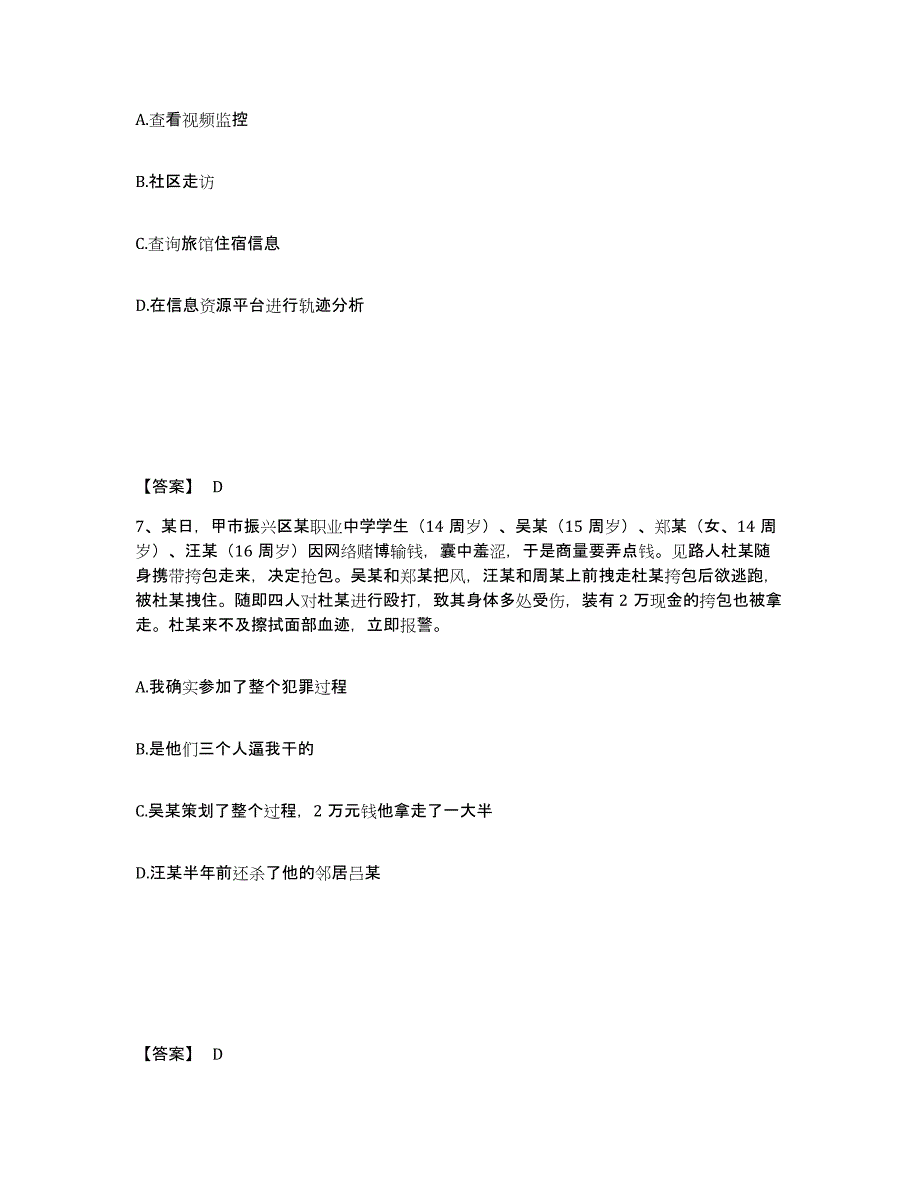 A.查看视频监控

B.社区走访

C.查询旅馆住宿信息

D.在信息资源平台进行轨迹分析

【答案】 D

7、某日，甲市振兴区某职业中学学生（14 周岁）、吴某（15 周岁）、郑某（女、14 周岁）、汪某（16 周岁）因网络赌博输钱，囊中羞涩，于是商量要弄点钱。见路人杜某随身携带挎包走来，决定抢包。吴某和郑某把风，汪某和周某上前拽走杜某挎包后欲逃跑，被杜某拽住。随即四人对杜某进行殴打，致其身体多处受伤，装有 2 万现金的挎包也被拿走。杜某来不及擦拭面部血迹，立即报警。

A.我确实参加了整个犯罪过程

B.是他们三个人逼我干的

C.吴某策划了整个过程，2 万元钱他拿走了一大半

D.汪某半年前还杀了他的邻居吕某

【答案】 D